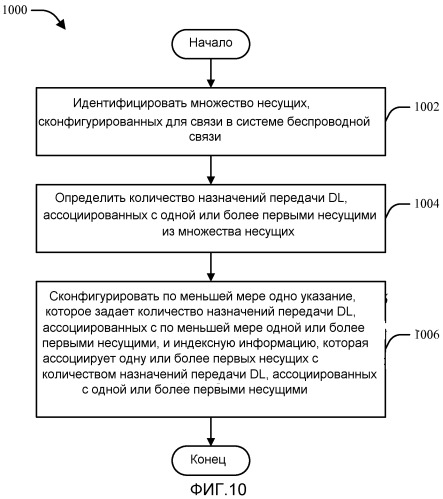 1000

Начало

Идентифицировать множество несущих, сконфигурированных для связи в системе беспроводной связи

1002

Определить количество назначений передачи DL, ассоциированных с одной или более первыми несущими из множества несущих

1004

Сконфигурировать по меньшей мере одно указание, которое задает количество назначений передачи DL, ассоциированных с по меньшей мере одной или более первыми несущими, и индексную информацию, которая ассоциирует одну или более первых несущих с количеством назначений передачи DL, ассоциированных с одной или более первыми несущими

1006

Конец

ФИГ.10